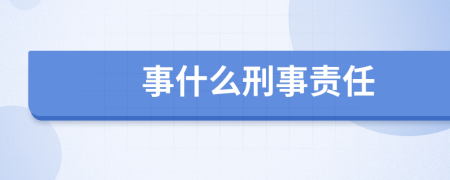 事什么刑事责任